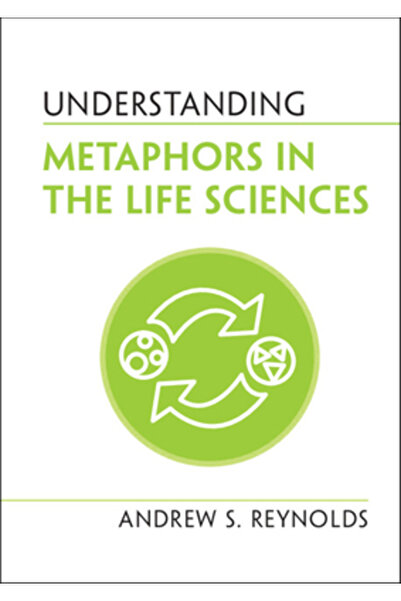 UNDERSTANDING

METAPHORS IN THE LIFE SCIENCES

ANDREW S. REYNOLDS